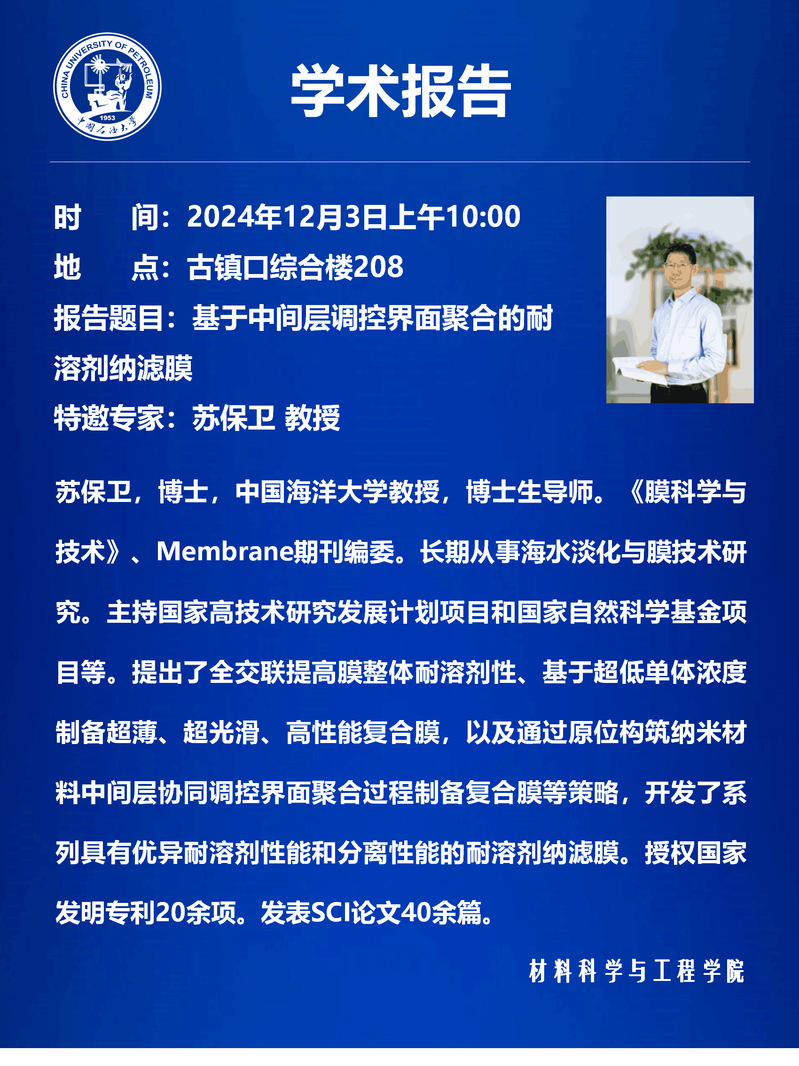 CHINA UNIVERSITY OF PETROLEUM
1953

学术报告

时 间：2024年12月3日上午10:00
地 点：古镇口综合楼208
报告题目：基于中间层调控界面聚合的耐溶剂纳滤膜
特邀专家：苏保卫 教授

苏保卫，博士，中国海洋大学教授，博士生导师。《膜科学与技术》、Membrane期刊编委。长期从事海水淡化与膜技术研究。主持国家高技术研究发展计划项目和国家自然科学基金项目等。提出了全交联提高膜整体耐溶剂性、基于超低单体浓度制备超薄、超光滑、高性能复合膜，以及通过原位构筑纳米材料中间层协同调控界面聚合过程制备复合膜等策略，开发了系列具有优异耐溶剂性能和分离性能的耐溶剂纳滤膜。授权国家发明专利20余项。发表SCI论文40余篇。

材料科学与工程学院